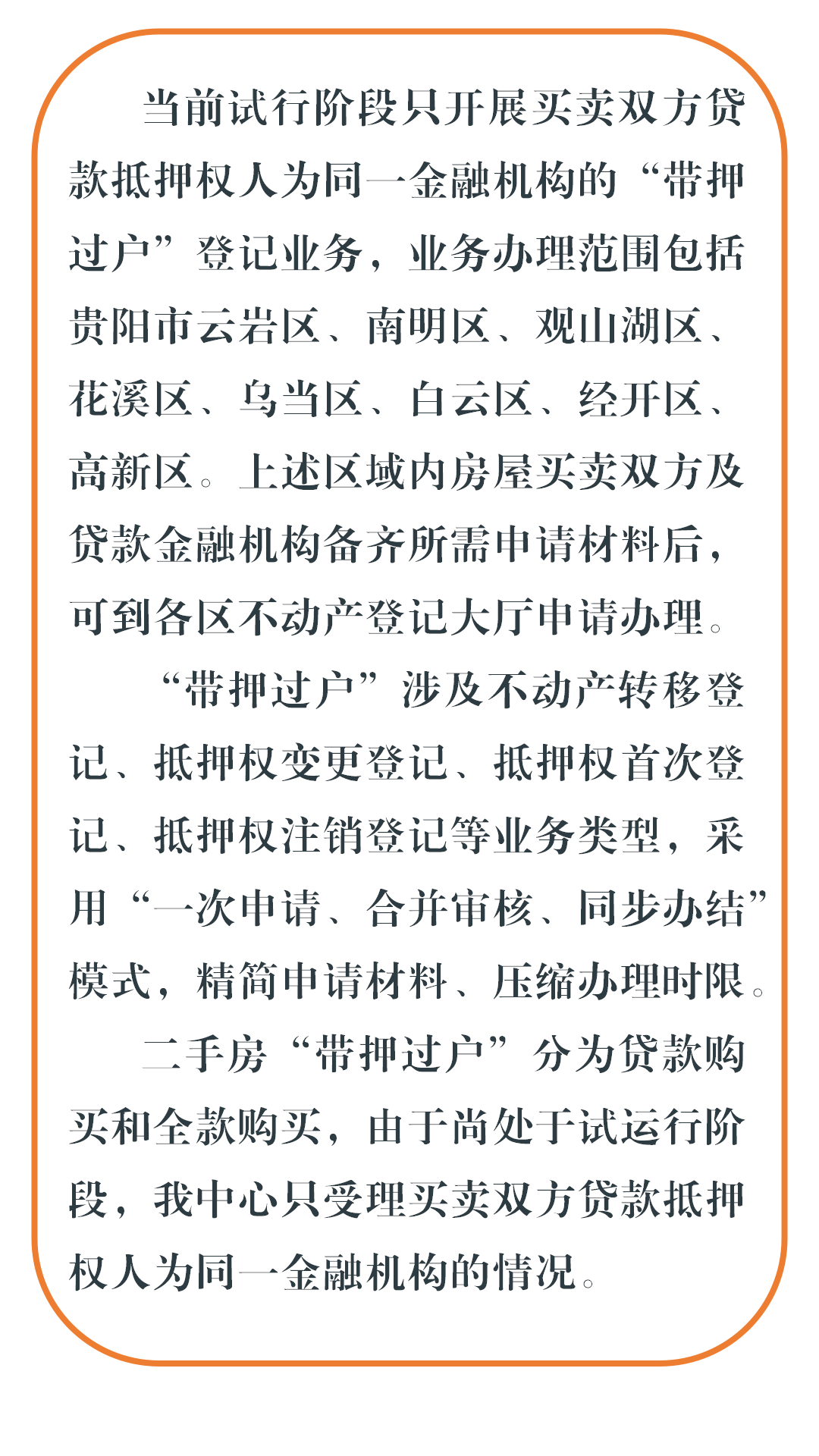 当前试行阶段只开展买卖双方贷款抵押权人为同一金融机构的“带押过户”登记业务，业务办理范围包括贵阳市云岩区、南明区、观山湖区、花溪区、乌当区、白云区、经开区、高新区。上述区域内房屋买卖双方及贷款金融机构备齐所需申请材料后，可到各区不动产登记大厅申请办理。

“带押过户”涉及不动产转移登记、抵押权变更登记、抵押权首次登记、抵押权注销登记等业务类型，采用“一次申请、合并审核、同步办结”模式，精简申请材料、压缩办理时限。

二手房“带押过户”分为贷款购买和全款购买，由于尚处于试运行阶段，我中心只受理买卖双方贷款抵押权人为同一金融机构的情况。